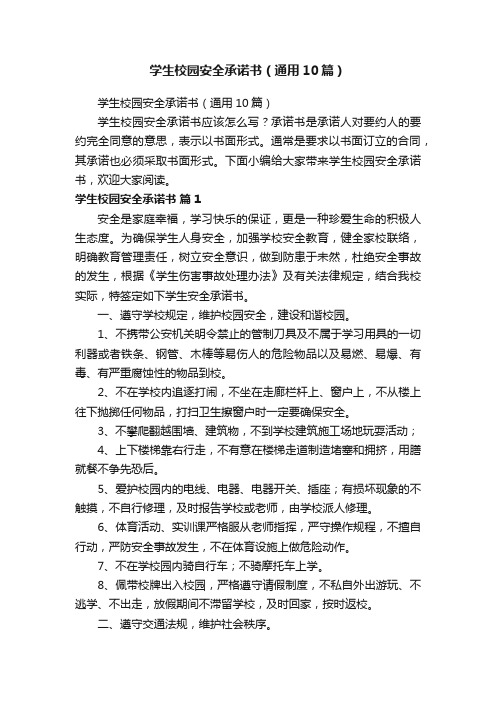 学生校园安全承诺书（通用10篇）

学生校园安全承诺书（通用10篇）

学生校园安全承诺书应该怎么写？承诺书是承诺人对要约人的要约完全同意的意思，表示以书面形式。通常是要求以书面订立的合同，其承诺也必须采取书面形式。下面小编给大家带来学生校园安全承诺书，欢迎大家阅读。

学生校园安全承诺书 篇1

安全是家庭幸福，学习快乐的保证，更是一种珍爱生命的积极人生态度。为确保学生人身安全，加强学校安全教育，健全家校联络，明确教育管理责任，树立安全意识，做到防患于未然，杜绝安全事故的发生，根据《学生伤害事故处理办法》及有关法律规定，结合我校实际，特签定如下学生安全承诺书。

一、遵守学校规定，维护校园安全，建设和谐校园。

1、不携带公安机关明令禁止的管制刀具及不属于学习用具的一切利器或者铁条、钢管、木棒等易伤人的危险物品以及易燃、易爆、有毒、有严重腐蚀性的物品到校。

2、不在学校内追逐打闹，不坐在走廊栏杆上、窗户上，不从楼上往下抛掷任何物品，打扫卫生擦窗户时一定要确保安全。

3、不攀爬翻越围墙、建筑物，不到学校建筑施工场地玩耍活动；

4、上下楼梯靠右行走，不有意在楼梯走道制造堵塞和拥挤，用膳就餐不争先恐后。

5、爱护校园内的电线、电器、电器开关、插座；有损坏现象的不触摸，不自行修理，及时报告学校或老师，由学校派人修理。

6、体育活动、实训课严格服从老师指挥，严守操作规程，不擅自行动，严防安全事故发生，不在体育设施上做危险动作。

7、不在学校园内骑自行车；不骑摩托车上学。

8、佩带校牌出入校园，严格遵守请假制度，不私自外出游玩、不逃学、不出走，放假期间不滞留学校，及时回家，按时返校。

二、遵守交通法规，维护社会秩序。